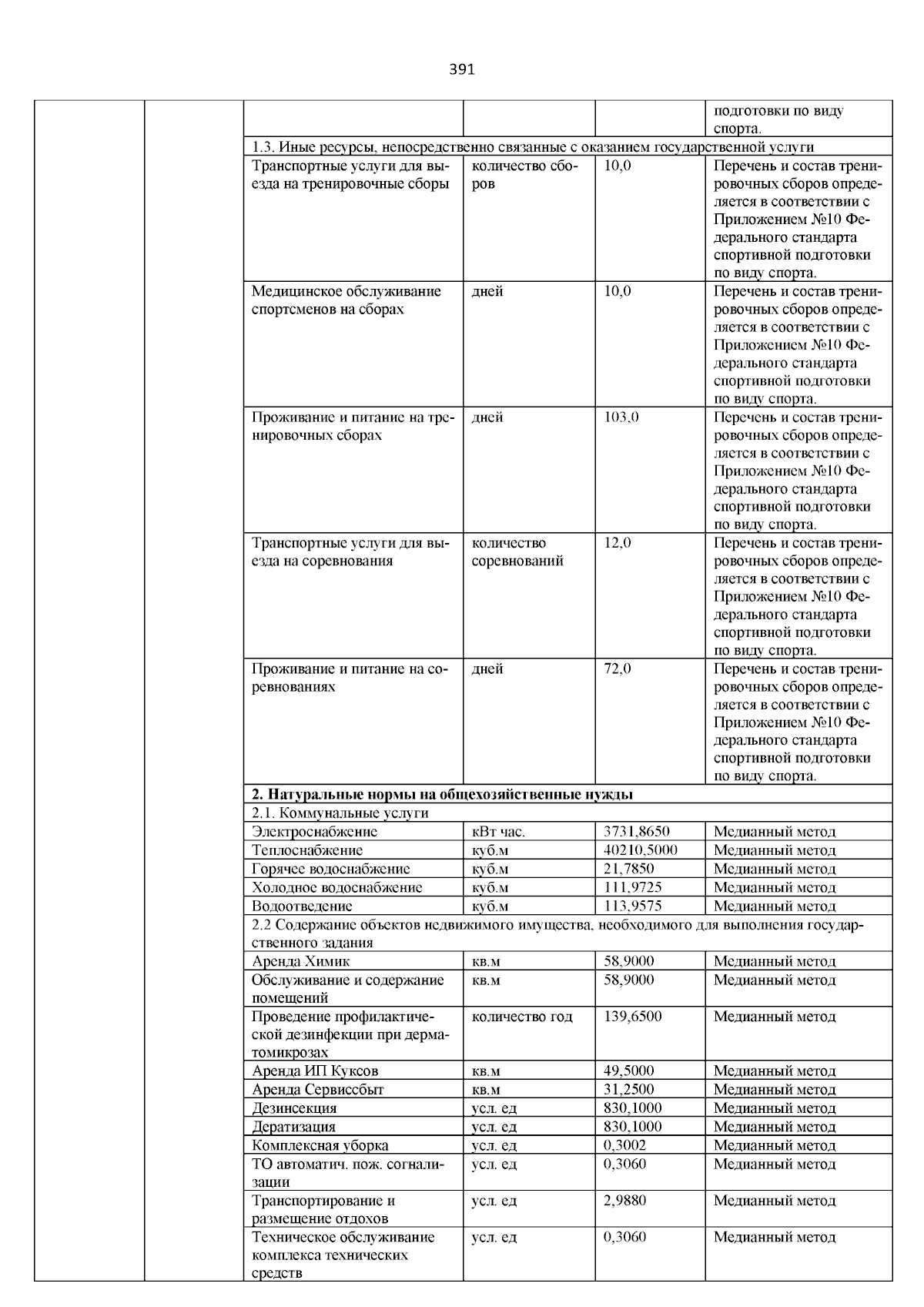 391

| | | | | | |
|---|---|---|---|---|---|
| | | | | | подготовки по виду спорта. |
| | | 1.3. Иные ресурсы, непосредственно связанные с оказанием государственной услуги | | | |
| | | Транспортные услуги для выезда на тренировочные сборы | количество сборов | 10,0 | Перечень и состав тренировочных сборов определяется в соответствии с Приложением №10 Федерального стандарта спортивной подготовки по виду спорта. |
| | | Медицинское обслуживание спортсменов на сборах | дней | 10,0 | Перечень и состав тренировочных сборов определяется в соответствии с Приложением №10 Федерального стандарта спортивной подготовки по виду спорта. |
| | | Проживание и питание на тренировочных сборах | дней | 103,0 | Перечень и состав тренировочных сборов определяется в соответствии с Приложением №10 Федерального стандарта спортивной подготовки по виду спорта. |
| | | Транспортные услуги для выезда на соревнования | количество соревнований | 12,0 | Перечень и состав тренировочных сборов определяется в соответствии с Приложением №10 Федерального стандарта спортивной подготовки по виду спорта. |
| | | Проживание и питание на соревнованиях | дней | 72,0 | Перечень и состав тренировочных сборов определяется в соответствии с Приложением №10 Федерального стандарта спортивной подготовки по виду спорта. |
| | | **2. Натуральные нормы на общехозяйственные нужды** | | | |
| | | 2.1. Коммунальные услуги | | | |
| | | Электроснабжение | кВт час. | 3731,8650 | Медианный метод |
| | | Теплоснабжение | куб.м | 40210,5000 | Медианный метод |
| | | Горячее водоснабжение | куб.м | 21,7850 | Медианный метод |
| | | Холодное водоснабжение | куб.м | 111,9725 | Медианный метод |
| | | Водоотведение | куб.м | 113,9575 | Медианный метод |
| | | 2.2 Содержание объектов недвижимого имущества, необходимого для выполнения государственного задания | | | |
| | | Аренда Химик | кв.м | 58,9000 | Медианный метод |
| | | Обслуживание и содержание помещений | кв.м | 58,9000 | Медианный метод |
| | | Проведение профилактической дезинфекции при дерматомикрозах | количество год | 139,6500 | Медианный метод |
| | | Аренда ИП Куксов | кв.м | 49,5000 | Медианный метод |
| | | Аренда Сервиссбыт | кв.м | 31,2500 | Медианный метод |
| | | Дезинсекция | усл. ед | 830,1000 | Медианный метод |
| | | Дератизация | усл. ед | 830,1000 | Медианный метод |
| | | Комплексная уборка | усл. ед | 0,3002 | Медианный метод |
| | | ТО автоматич. пож. согнализации | усл. ед | 0,3060 | Медианный метод |
| | | Транспортирование и размещение отдохов | усл. ед | 2,9880 | Медианный метод |
| | | Техническое обслуживание комплекса технических средств | усл. ед | 0,3060 | Медианный метод |